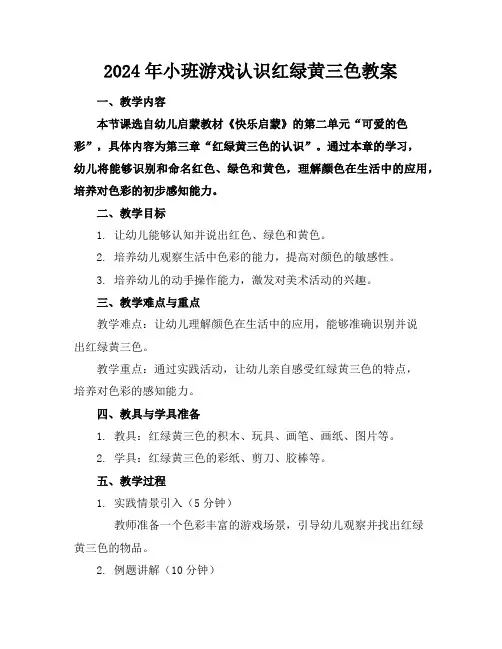 2024年小班游戏认识红绿黄三色教案

一、教学内容

本节课选自幼儿启蒙教材《快乐启蒙》的第二单元“可爱的色彩”，具体内容为第三章“红绿黄三色的认识”。通过本章的学习，幼儿将能够识别和命名红色、绿色和黄色，理解颜色在生活中的应用，培养对色彩的初步感知能力。

二、教学目标

1. 让幼儿能够认知并说出红色、绿色和黄色。

2. 培养幼儿观察生活中色彩的能力，提高对颜色的敏感性。

3. 培养幼儿的动手操作能力，激发对美术活动的兴趣。

三、教学难点与重点

教学难点：让幼儿理解颜色在生活中的应用，能够准确识别并说出红绿黄三色。

教学重点：通过实践活动，让幼儿亲自感受红绿黄三色的特点，培养对色彩的感知能力。

四、教具与学具准备

1. 教具：红绿黄三色的积木、玩具、画笔、画纸、图片等。

2. 学具：红绿黄三色的彩纸、剪刀、胶棒等。

五、教学过程

1. 实践情景引入（5分钟）

教师准备一个色彩丰富的游戏场景，引导幼儿观察并找出红绿黄三色的物品。

2. 例题讲解（10分钟）